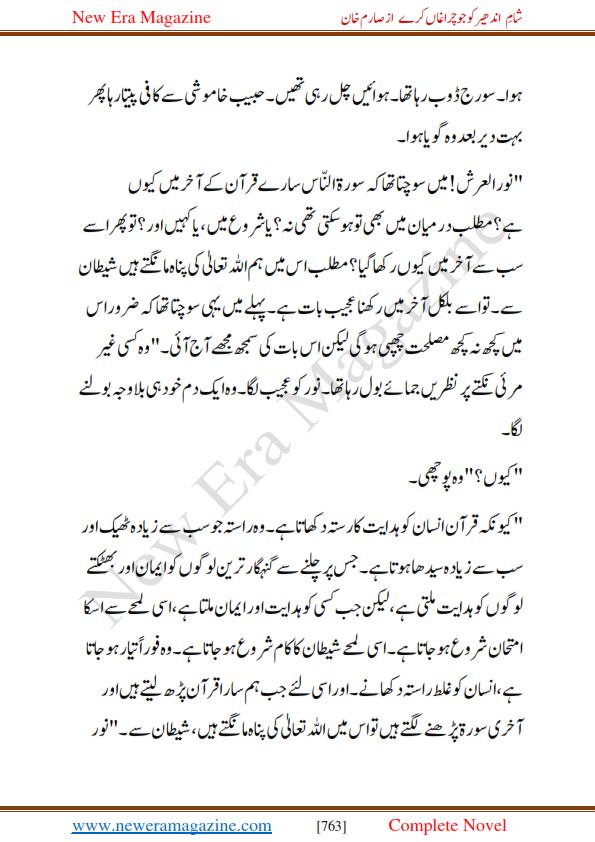 New Era Magazine

شام اندھیر کو جو چراغاں کرے از صارم خان

ہوا۔ سورج ڈوب رہا تھا۔ ہوائیں چل رہی تھیں۔ حبیب خاموشی سے کافی پیتا رہا پھر بہت دیر بعد وہ گویا ہوا۔

"نور العرش! میں سوچتا تھا کہ سورۃ النّاس سارے قرآن کے آخر میں کیوں ہے؟ مطلب درمیان میں بھی تو ہو سکتی تھی نہ؟ یا شروع میں، یا کہیں اور؟ تو پھر اسے سب سے آخر میں کیوں رکھا گیا؟ مطلب اس میں ہم اللہ تعالی کی پناہ مانگتے ہیں شیطان سے۔ تو اسے بلکل آخر میں رکھنا عجیب بات ہے۔ پہلے میں یہی سوچتا تھا کہ ضرور اس میں کچھ نہ کچھ مصلحت چھپی ہو گی لیکن اس بات کی سمجھ مجھے آج آئی۔" وہ کسی غیر مرئی نکتے پر نظریں جمائے بول رہا تھا۔ نور کو عجیب لگا۔ وہ ایک دم خود ہی بلا وجہ بولنے لگا۔

"کیوں؟" وہ پوچھی۔

"کیونکہ قرآن انسان کو ہدایت کا رستہ دکھاتا ہے۔ وہ راستہ جو سب سے زیادہ ٹھیک اور سب سے زیادہ سیدھا ہوتا ہے۔ جس پر چلنے سے گنہگار ترین لوگوں کو ایمان اور بھٹکتے لوگوں کو ہدایت ملتی ہے، لیکن جب کسی کو ہدایت اور ایمان ملتا ہے، اسی لمحے سے اسکا امتحان شروع ہو جاتا ہے۔ اسی لمحے شیطان کا کام شروع ہو جاتا ہے۔ وہ فوراً تیار ہو جاتا ہے، انسان کو غلط راستہ دکھانے۔ اور اسی لئے جب ہم سارا قرآن پڑھ لیتے ہیں اور آخری سورۃ پڑھنے لگتے ہیں تو اس میں اللہ تعالی کی پناہ مانگتے ہیں، شیطان سے۔" نور

New Era Magazine

www.neweramagazine.com [763] Complete Novel